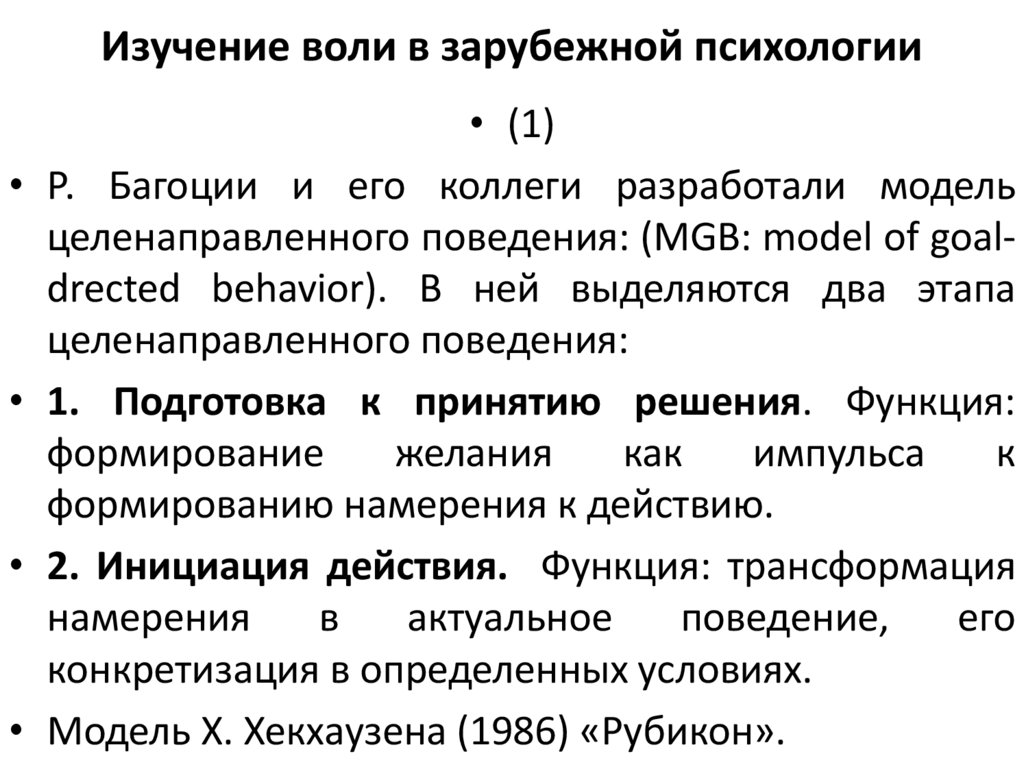 Изучение воли в зарубежной психологии

• (1)

• Р. Багоции и его коллеги разработали модель целенаправленного поведения: (MGB: model of goal-drected behavior). В ней выделяются два этапа целенаправленного поведения:

• 1. Подготовка к принятию решения. Функция: формирование желания как импульса к формированию намерения к действию.

• 2. Инициация действия. Функция: трансформация намерения в актуальное поведение, его конкретизация в определенных условиях.

• Модель Х. Хекхаузена (1986) «Рубикон».